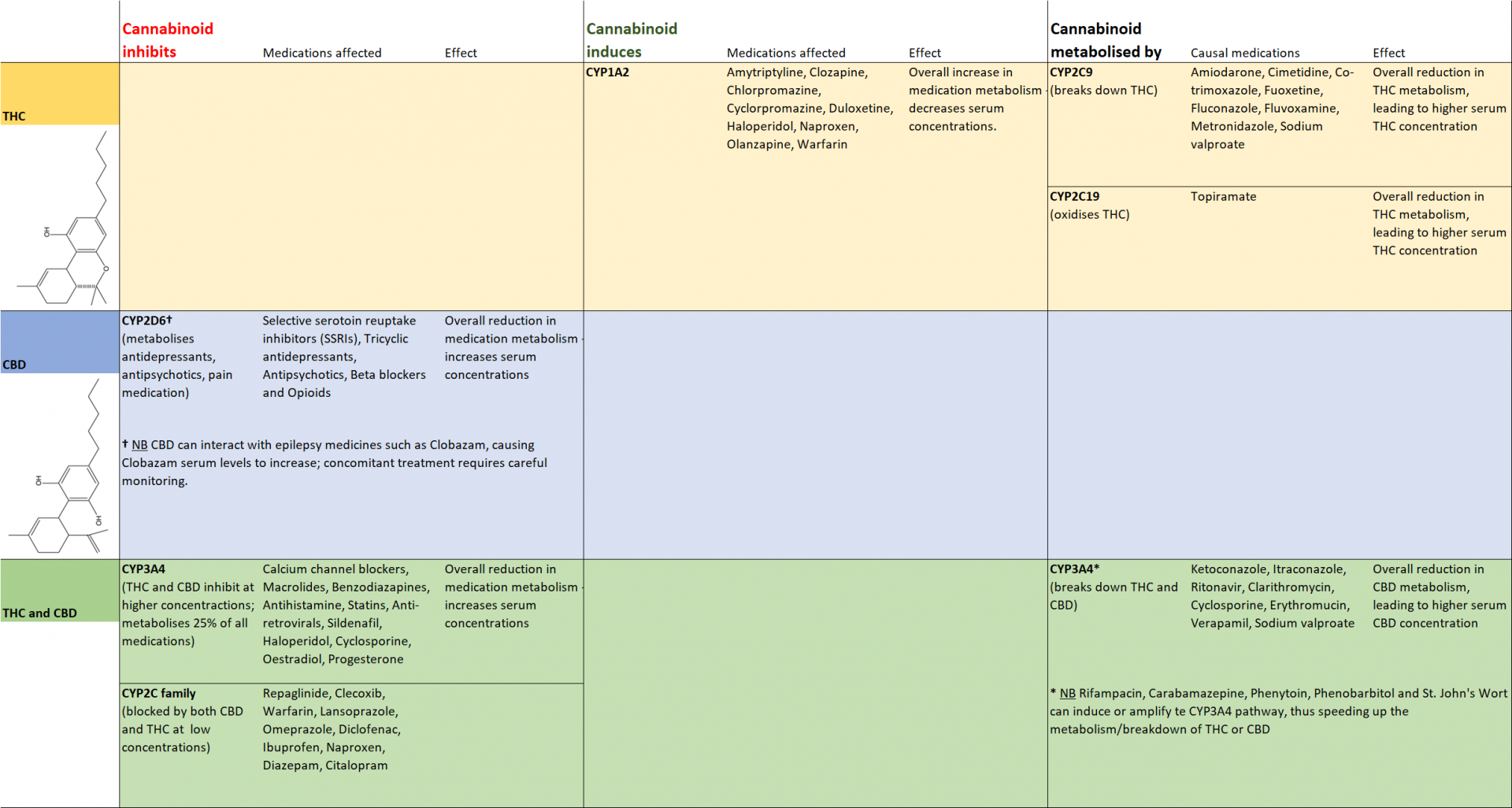 | | Cannabinoid inhibits | Medications affected | Effect | Cannabinoid induces | Medications affected | Effect | Cannabinoid metabolised by | Causal medications | Effect |
|---|---|---|---|---|---|---|---|---|---|
| THC | | | | CYP1A2 | Amytriptyline, Clozapine, Chlorpromazine, Cyclorpromazine, Duloxetine, Haloperidol, Naproxen, Olanzapine, Warfarin | Overall increase in medication metabolism - decreases serum concentrations. | CYP2C9 (breaks down THC) | Amiodarone, Cimetidine, Co-trimoxazole, Fuoxetine, Fluconazole, Fluvoxamine, Metronidazole, Sodium valproate | Overall reduction in THC metabolism, leading to higher serum THC concentration |
| | | | | | | | CYP2C19 (oxidises THC) | Topiramate | Overall reduction in THC metabolism, leading to higher serum THC concentration |
| CBD | CYP2D6† (metabolises antidepressants, antipsychotics, pain medication) | Selective serotoin reuptake inhibitors (SSRIs), Tricyclic antidepressants, Antipsychotics, Beta blockers and Opioids | Overall reduction in medication metabolism - increases serum concentrations | | | | | | |
| | † NB CBD can interact with epilepsy medicines such as Clobazam, causing Clobazam serum levels to increase; concomitant treatment requires careful monitoring. | | | | | | | | |
| THC and CBD | CYP3A4 (THC and CBD inhibit at higher concentrations; metabolises 25% of all medications) | Calcium channel blockers, Macrolides, Benzodiazapines, Antihistamine, Statins, Anti-retrovirals, Sildenafil, Haloperidol, Cyclosporine, Oestradiol, Progesterone | Overall reduction in medication metabolism - increases serum concentrations | | | | CYP3A4* (breaks down THC and CBD) | Ketoconazole, Itraconazole, Ritonavir, Clarithromycin, Cyclosporine, Erythromucin, Verapamil, Sodium valproate | Overall reduction in CBD metabolism, leading to higher serum CBD concentration |
| | CYP2C family (blocked by both CBD and THC at low concentrations) | Repaglinide, Clecoxib, Warfarin, Lansoprazole, Omeprazole, Diclofenac, Ibuprofen, Naproxen, Diazepam, Citalopram | | | | | * NB Rifampacin, Carabamazepine, Phenytoin, Phenobarbitol and St. John's Wort can induce or amplify te CYP3A4 pathway, thus speeding up the metabolism/breakdown of THC or CBD | | |